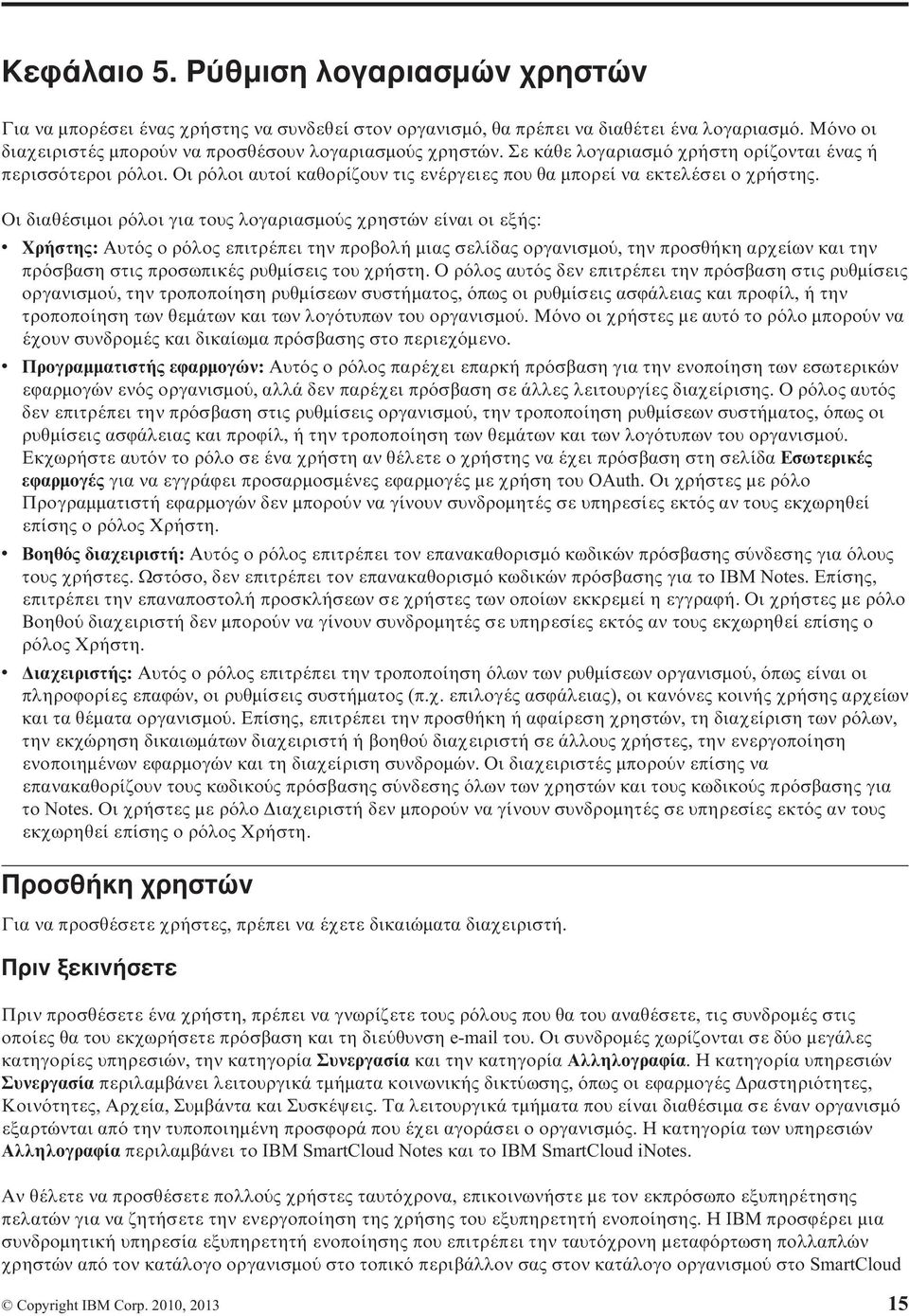 Κεφάλαιο 5. Ρύθμιση λογαριασμών χρηστών

Για να μπορέσει ένας χρήστης να συνδεθεί στον οργανισμό, θα πρέπει να διαθέτει ένα λογαριασμό. Μόνο οι διαχειριστές μπορούν να προσθέσουν λογαριασμούς χρηστών. Σε κάθε λογαριασμό χρήστη ορίζονται ένας ή περισσότεροι ρόλοι. Οι ρόλοι αυτοί καθορίζουν τις ενέργειες που θα μπορεί να εκτελέσει ο χρήστης.

Οι διαθέσιμοι ρόλοι για τους λογαριασμούς χρηστών είναι οι εξής:

• Χρήστης: Αυτός ο ρόλος επιτρέπει την προβολή μιας σελίδας οργανισμού, την προσθήκη αρχείων και την πρόσβαση στις προσωπικές ρυθμίσεις του χρήστη. Ο ρόλος αυτός δεν επιτρέπει την πρόσβαση στις ρυθμίσεις οργανισμού, την τροποποίηση ρυθμίσεων συστήματος, όπως οι ρυθμίσεις ασφάλειας και προφίλ, ή την τροποποίηση των θεμάτων και των λογότυπων του οργανισμού. Μόνο οι χρήστες με αυτό το ρόλο μπορούν να έχουν συνδρομές και δικαίωμα πρόσβασης στο περιεχόμενο.

• Προγραμματιστής εφαρμογών: Αυτός ο ρόλος παρέχει επαρκή πρόσβαση για την ενοποίηση των εσωτερικών εφαρμογών ενός οργανισμού, αλλά δεν παρέχει πρόσβαση σε άλλες λειτουργίες διαχείρισης. Ο ρόλος αυτός δεν επιτρέπει την πρόσβαση στις ρυθμίσεις οργανισμού, την τροποποίηση ρυθμίσεων συστήματος, όπως οι ρυθμίσεις ασφάλειας και προφίλ, ή την τροποποίηση των θεμάτων και των λογότυπων του οργανισμού. Εκχωρήστε αυτόν το ρόλο σε ένα χρήστη αν θέλετε ο χρήστης να έχει πρόσβαση στη σελίδα Εσωτερικές εφαρμογές για να εγγράφει προσαρμοσμένες εφαρμογές με χρήση του OAuth. Οι χρήστες με ρόλο Προγραμματιστή εφαρμογών δεν μπορούν να γίνουν συνδρομητές σε υπηρεσίες εκτός αν τους εκχωρηθεί επίσης ο ρόλος Χρήστη.

• Βοηθός διαχειριστή: Αυτός ο ρόλος επιτρέπει τον επανακαθορισμό κωδικών πρόσβασης σύνδεσης για όλους τους χρήστες. Ωστόσο, δεν επιτρέπει τον επανακαθορισμό κωδικών πρόσβασης για το IBM Notes. Επίσης, επιτρέπει την επαναποστολή προσκλήσεων σε χρήστες των οποίων εκκρεμεί η εγγραφή. Οι χρήστες με ρόλο Βοηθού διαχειριστή δεν μπορούν να γίνουν συνδρομητές σε υπηρεσίες εκτός αν τους εκχωρηθεί επίσης ο ρόλος Χρήστη.

• Διαχειριστής: Αυτός ο ρόλος επιτρέπει την τροποποίηση όλων των ρυθμίσεων οργανισμού, όπως είναι οι πληροφορίες επαφών, οι ρυθμίσεις συστήματος (π.χ. επιλογές ασφάλειας), οι κανόνες κοινής χρήσης αρχείων και τα θέματα οργανισμού. Επίσης, επιτρέπει την προσθήκη ή αφαίρεση χρηστών, τη διαχείριση των ρόλων, την εκχώρηση δικαιωμάτων διαχειριστή ή βοηθού διαχειριστή σε άλλους χρήστες, την ενεργοποίηση ενοποιημένων εφαρμογών και τη διαχείριση συνδρομών. Οι διαχειριστές μπορούν επίσης να επανακαθορίζουν τους κωδικούς πρόσβασης σύνδεσης όλων των χρηστών και τους κωδικούς πρόσβασης για το Notes. Οι χρήστες με ρόλο Διαχειριστή δεν μπορούν να γίνουν συνδρομητές σε υπηρεσίες εκτός αν τους εκχωρηθεί επίσης ο ρόλος Χρήστη.

Προσθήκη χρηστών

Για να προσθέσετε χρήστες, πρέπει να έχετε δικαιώματα διαχειριστή.

Πριν ξεκινήσετε

Πριν προσθέσετε ένα χρήστη, πρέπει να γνωρίζετε τους ρόλους που θα του αναθέσετε, τις συνδρομές στις οποίες θα του εκχωρήσετε πρόσβαση και τη διεύθυνση e-mail του. Οι συνδρομές χωρίζονται σε δύο μεγάλες κατηγορίες υπηρεσιών, την κατηγορία Συνεργασία και την κατηγορία Αλληλογραφία. Η κατηγορία υπηρεσιών Συνεργασία περιλαμβάνει λειτουργικά τμήματα κοινωνικής δικτύωσης, όπως οι εφαρμογές Δραστηριότητες, Κοινότητες, Αρχεία, Συμβάντα και Συσκέψεις. Τα λειτουργικά τμήματα που είναι διαθέσιμα σε έναν οργανισμό εξαρτώνται από την τυποποιημένη προσφορά που έχει αγοράσει ο οργανισμός. Η κατηγορία των υπηρεσιών Αλληλογραφία περιλαμβάνει το IBM SmartCloud Notes και το IBM SmartCloud iNotes.

Αν θέλετε να προσθέσετε πολλούς χρήστες ταυτόχρονα, επικοινωνήστε με τον εκπρόσωπο εξυπηρέτησης πελατών για να ζητήσετε την ενεργοποίηση της χρήσης του εξυπηρετητή ενοποίησης. Η IBM προσφέρει μια συνδρομητική υπηρεσία εξυπηρετητή ενοποίησης που επιτρέπει την ταυτόχρονη μεταφόρτωση πολλαπλών χρηστών από τον κατάλογο οργανισμού στο τοπικό περιβάλλον σας στον κατάλογο οργανισμού στο SmartCloud

© Copyright IBM Corp. 2010, 2013 15